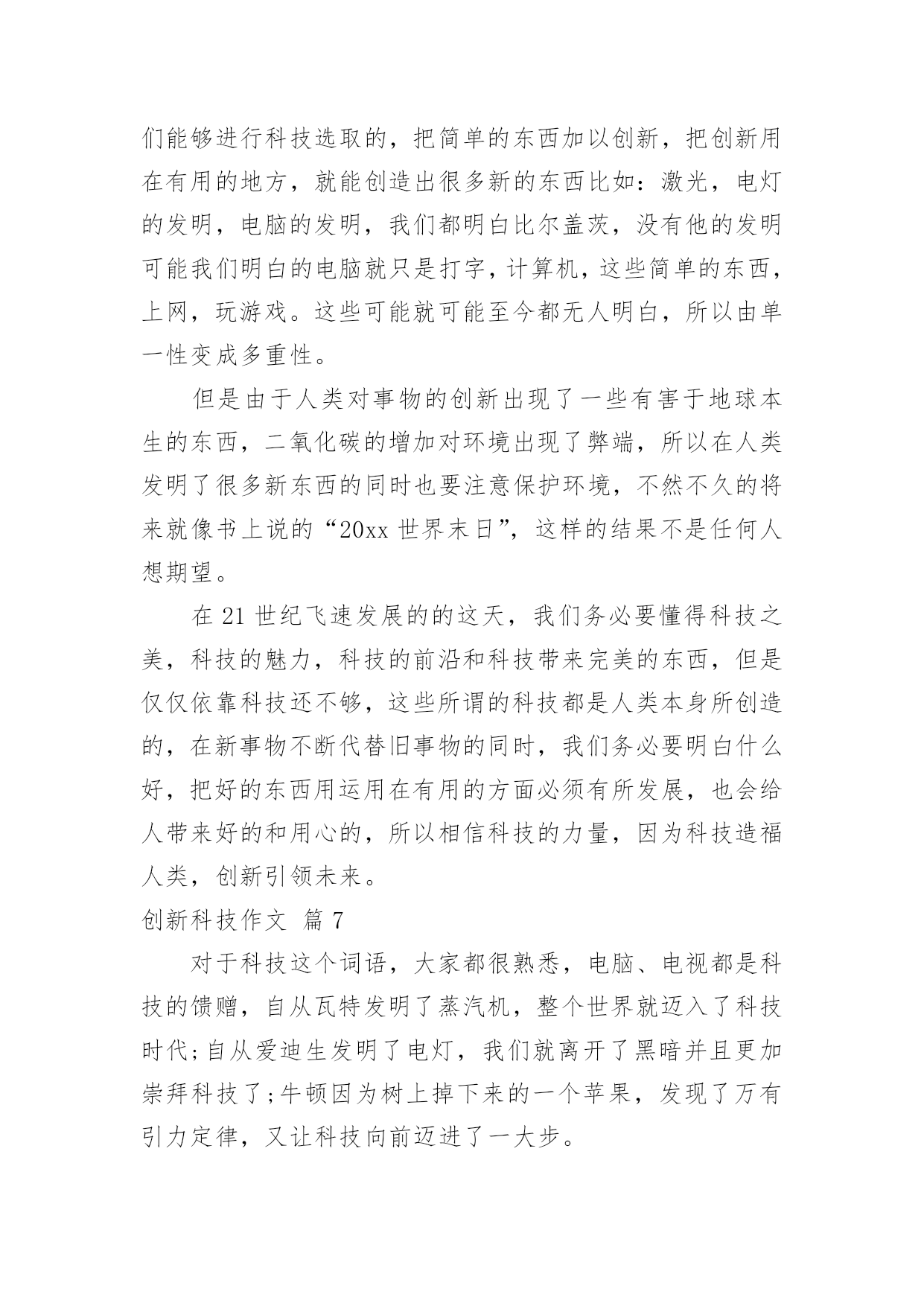 们能够进行科技选取的，把简单的东西加以创新，把创新用在有用的地方，就能创造出很多新的东西比如：激光，电灯的发明，电脑的发明，我们都明白比尔盖茨，没有他的发明可能我们明白的电脑就只是打字，计算机，这些简单的东西，上网，玩游戏。这些可能就可能至今都无人明白，所以由单一性变成多重性。

但是由于人类对事物的创新出现了一些有害于地球本生的东西，二氧化碳的增加对环境出现了弊端，所以在人类发明了很多新东西的同时也要注意保护环境，不然不久的将来就像书上说的“20xx 世界末日”，这样的结果不是任何人想期望。

在 21 世纪飞速发展的的这天，我们务必要懂得科技之美，科技的魅力，科技的前沿和科技带来完美的东西，但是仅仅依靠科技还不够，这些所谓的科技都是人类本身所创造的，在新事物不断代替旧事物的同时，我们务必要明白什么好，把好的东西用运用在有用的方面必须有所发展，也会给人带来好的和用心的，所以相信科技的力量，因为科技造福人类，创新引领未来。

创新科技作文 篇 7

对于科技这个词语，大家都很熟悉，电脑、电视都是科技的馈赠，自从瓦特发明了蒸汽机，整个世界就迈入了科技时代;自从爱迪生发明了电灯，我们就离开了黑暗并且更加崇拜科技了;牛顿因为树上掉下来的一个苹果，发现了万有引力定律，又让科技向前迈进了一大步。